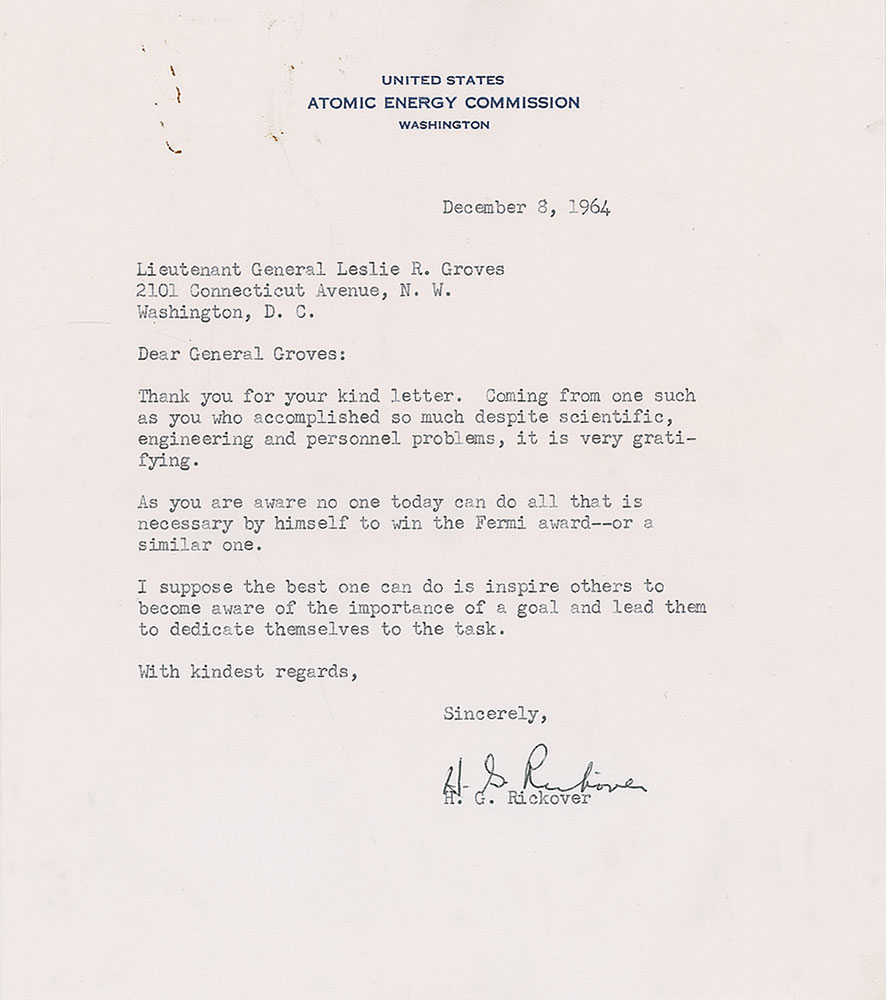 UNITED STATES
ATOMIC ENERGY COMMISSION
WASHINGTON

December 8, 1964

Lieutenant General Leslie R. Groves
2101 Connecticut Avenue, N. W.
Washington, D. C.

Dear General Groves:

Thank you for your kind letter. Coming from one such as you who accomplished so much despite scientific, engineering and personnel problems, it is very gratifying.

As you are aware no one today can do all that is necessary by himself to win the Fermi award--or a similar one.

I suppose the best one can do is inspire others to become aware of the importance of a goal and lead them to dedicate themselves to the task.

With kindest regards,

Sincerely,

H. G. Rickover

H. G. Rickover